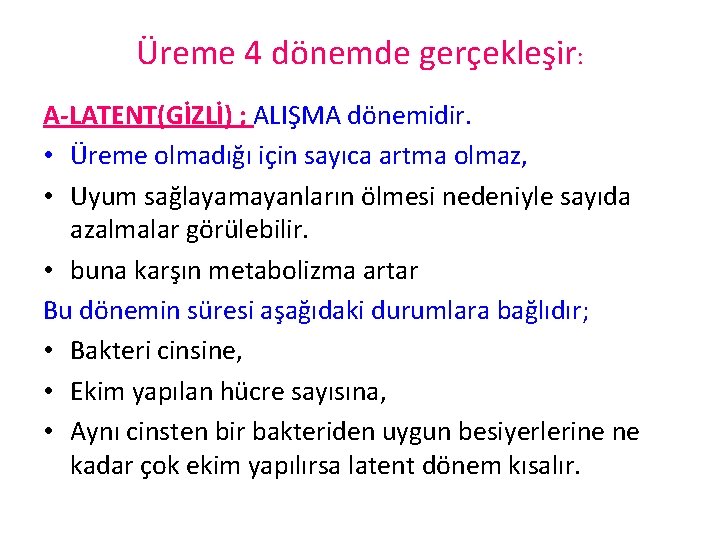 Üreme 4 dönemde gerçekleşir:

A-LATENT(GİZLİ) : ALIŞMA dönemidir.

• Üreme olmadığı için sayıca artma olmaz,
• Uyum sağlayamayanların ölmesi nedeniyle sayıda azalmalar görülebilir.
• buna karşın metabolizma artar

Bu dönemin süresi aşağıdaki durumlara bağlıdır;

• Bakteri cinsine,
• Ekim yapılan hücre sayısına,
• Aynı cinsten bir bakteriden uygun besiyerlerine ne kadar çok ekim yapılırsa latent dönem kısalır.